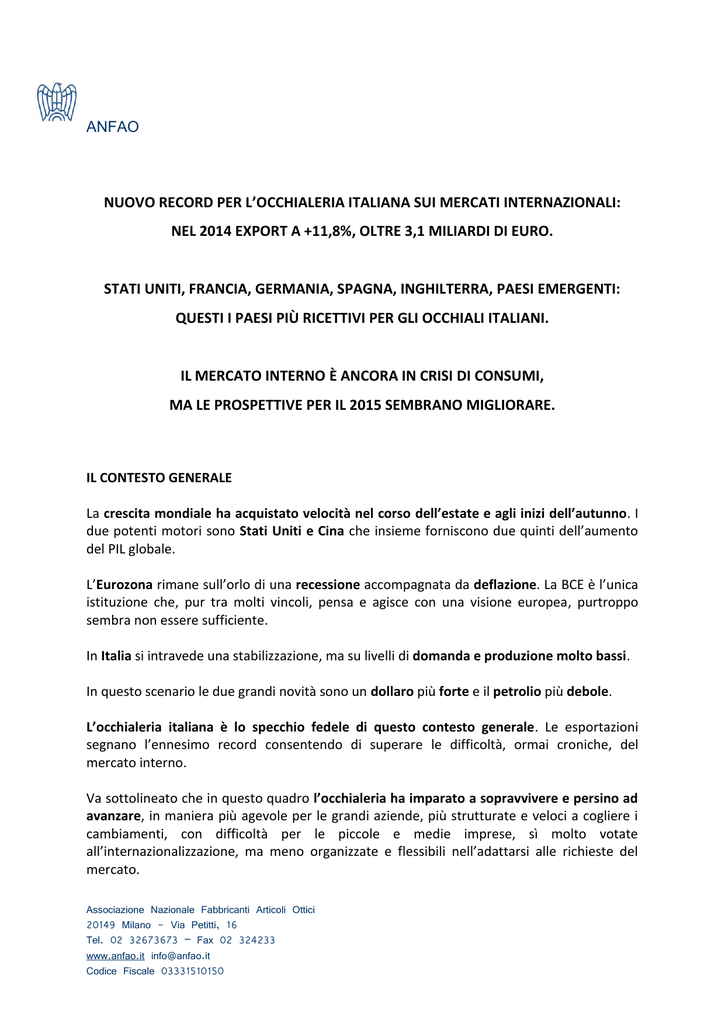 ANFAO

NUOVO RECORD PER L'OCCHIALERIA ITALIANA SUI MERCATI INTERNAZIONALI: NEL 2014 EXPORT A +11,8%, OLTRE 3,1 MILIARDI DI EURO.

STATI UNITI, FRANCIA, GERMANIA, SPAGNA, INGHILTERRA, PAESI EMERGENTI: QUESTI I PAESI PIÙ RICETTIVI PER GLI OCCHIALI ITALIANI.

IL MERCATO INTERNO È ANCORA IN CRISI DI CONSUMI, MA LE PROSPETTIVE PER IL 2015 SEMBRANO MIGLIORARE.

IL CONTESTO GENERALE

La crescita mondiale ha acquistato velocità nel corso dell'estate e agli inizi dell'autunno. I due potenti motori sono Stati Uniti e Cina che insieme forniscono due quinti dell'aumento del PIL globale.

L'Eurozona rimane sull'orlo di una recessione accompagnata da deflazione. La BCE è l'unica istituzione che, pur tra molti vincoli, pensa e agisce con una visione europea, purtroppo sembra non essere sufficiente.

In Italia si intravede una stabilizzazione, ma su livelli di domanda e produzione molto bassi.

In questo scenario le due grandi novità sono un dollaro più forte e il petrolio più debole.

L'occhialeria italiana è lo specchio fedele di questo contesto generale. Le esportazioni segnano l'ennesimo record consentendo di superare le difficoltà, ormai croniche, del mercato interno.

Va sottolineato che in questo quadro l'occhialeria ha imparato a sopravvivere e persino ad avanzare, in maniera più agevole per le grandi aziende, più strutturate e veloci a cogliere i cambiamenti, con difficoltà per le piccole e medie imprese, sì molto votate all'internazionalizzazione, ma meno organizzate e flessibili nell'adattarsi alle richieste del mercato.

Associazione Nazionale Fabbricanti Articoli Ottici
20149 Milano – Via Petitti, 16
Tel. 02 32673673 – Fax 02 324233
www.anfao.it info@anfao.it
Codice Fiscale 03331510150